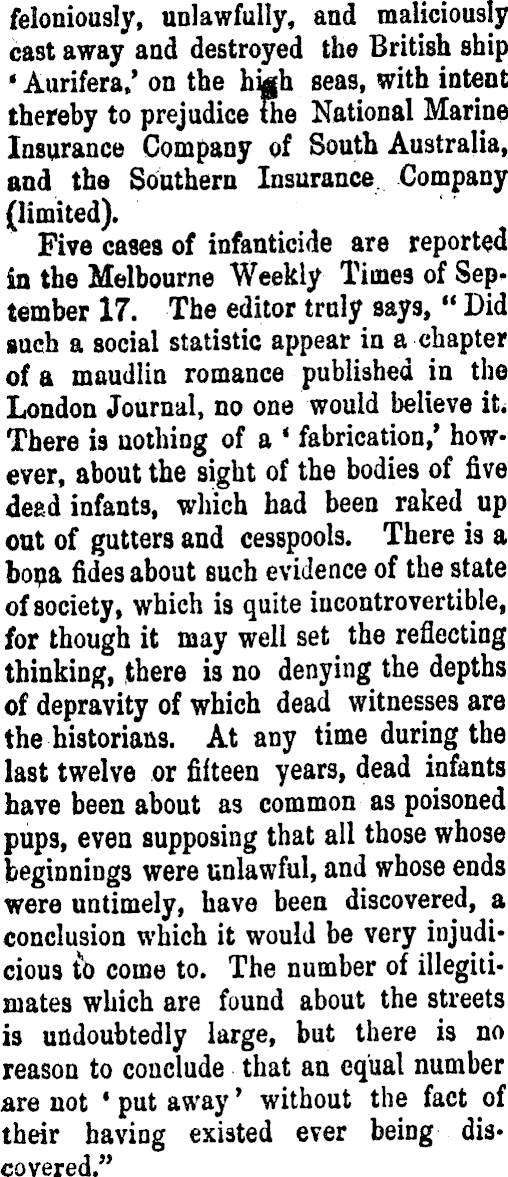 feloniously, unlawfully, and maliciously cast away and destroyed the British ship 'Aurifera,' on the high seas, with intent thereby to prejudice the National Marine Insurance Company of South Australia, and the Southern Insurance Company (limited).

Five cases of infanticide are reported in the Melbourne Weekly Times of September 17. The editor truly says, "Did such a social statistic appear in a chapter of a maudlin romance published in the London Journal, no one would believe it. There is nothing of a 'fabrication,' however, about the sight of the bodies of five dead infants, which had been raked up out of gutters and cesspools. There is a bona fides about such evidence of the state of society, which is quite incontrovertible, for though it may well set the reflecting thinking, there is no denying the depths of depravity of which dead witnesses are the historians. At any time during the last twelve or fifteen years, dead infants have been about as common as poisoned pups, even supposing that all those whose beginnings were unlawful, and whose ends were untimely, have been discovered, a conclusion which it would be very injudicious to come to. The number of illegitimates which are found about the streets is undoubtedly large, but there is no reason to conclude that an equal number are not 'put away' without the fact of their having existed ever being discovered."